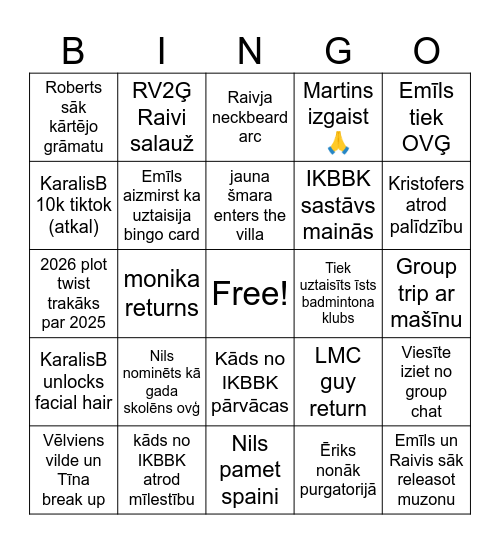 | B | I | N | G | O |
|---|---|---|---|---|
| Roberts sāk kārtējo grāmatu | RV2Ģ Raivi salauž | Raivja neckbeard arc | Martins izgaist 🙏 | Emīls tiek OVĢ |
| KaralisB 10k tiktok (atkal) | Emīls aizmirst ka uztaisija bingo card | jauna šmara enters the villa | IKBBK sastāvs mainās | Kristofers atrod palīdzību |
| 2026 plot twist trakāks par 2025 | monika returns | Free! | Tiek uztaisīts īsts badmintona klubs | Group trip ar mašīnu |
| KaralisB unlocks facial hair | Nils nominēts kā gada skolēns ovģ | Kāds no IKBBK pārvācas | LMC guy return | Viesīte iziet no group chat |
| Vēlviens vilde un Tīna break up | kāds no IKBBK atrod mīlestību | Nils pamet spaini | Ēriks nonāk purgatorijā | Emīls un Raivis sāk releasot muzonu |